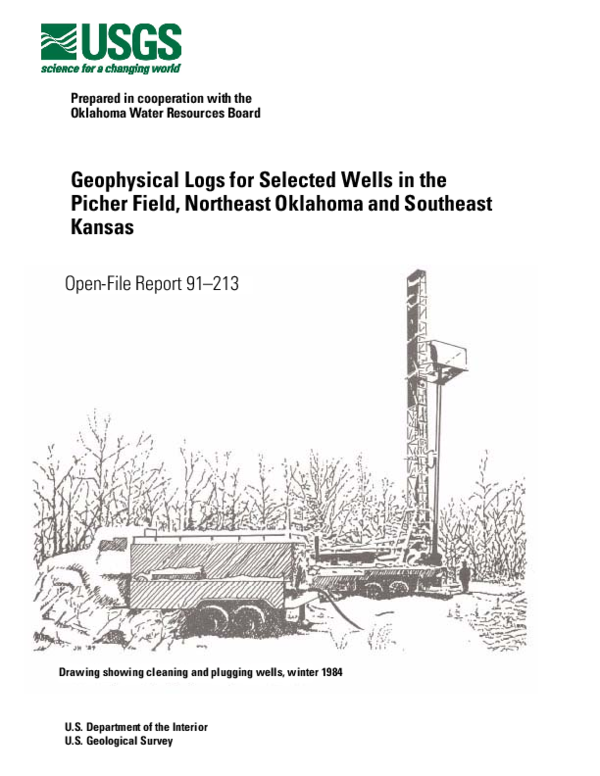 USGS
science for a changing world

Prepared in cooperation with the
Oklahoma Water Resources Board

Geophysical Logs for Selected Wells in the Picher Field, Northeast Oklahoma and Southeast Kansas

Open-File Report 91–213

Drawing showing cleaning and plugging wells, winter 1984

U.S. Department of the Interior
U.S. Geological Survey